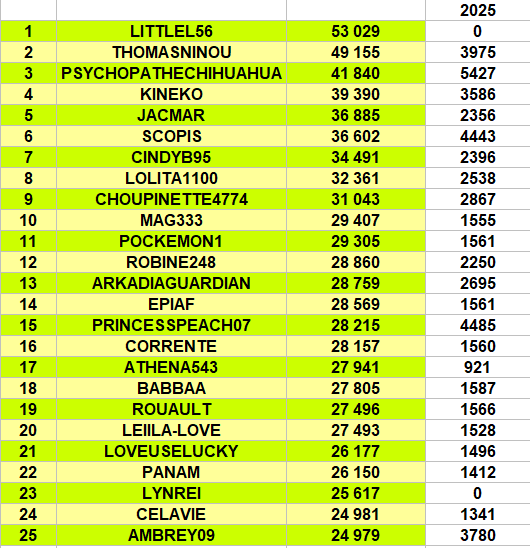 |  |  |  | 2025 |
|---|---|---|---|
| 1 | LITTLEL56 | 53 029 | 0 |
| 2 | THOMASNINOU | 49 155 | 3975 |
| 3 | PSYCHOPATHECHIHUAHUA | 41 840 | 5427 |
| 4 | KINEKO | 39 390 | 3586 |
| 5 | JACMAR | 36 885 | 2356 |
| 6 | SCOPIS | 36 602 | 4443 |
| 7 | CINDYB95 | 34 491 | 2396 |
| 8 | LOLITA1100 | 32 361 | 2538 |
| 9 | CHOUPINETTE4774 | 31 043 | 2867 |
| 10 | MAG333 | 29 407 | 1555 |
| 11 | POCKEMON1 | 29 305 | 1561 |
| 12 | ROBINE248 | 28 860 | 2250 |
| 13 | ARKADIAGUARDIAN | 28 759 | 2695 |
| 14 | EPIAF | 28 569 | 1561 |
| 15 | PRINCESSPEACH07 | 28 215 | 4485 |
| 16 | CORRENTE | 28 157 | 1560 |
| 17 | ATHENA543 | 27 941 | 921 |
| 18 | BABBAA | 27 805 | 1587 |
| 19 | ROUAULT | 27 496 | 1566 |
| 20 | LEIILA-LOVE | 27 493 | 1528 |
| 21 | LOVEUSELUCKY | 26 177 | 1496 |
| 22 | PANAM | 26 150 | 1412 |
| 23 | LYNREI | 25 617 | 0 |
| 24 | CELAVIE | 24 981 | 1341 |
| 25 | AMBREY09 | 24 979 | 3780 |